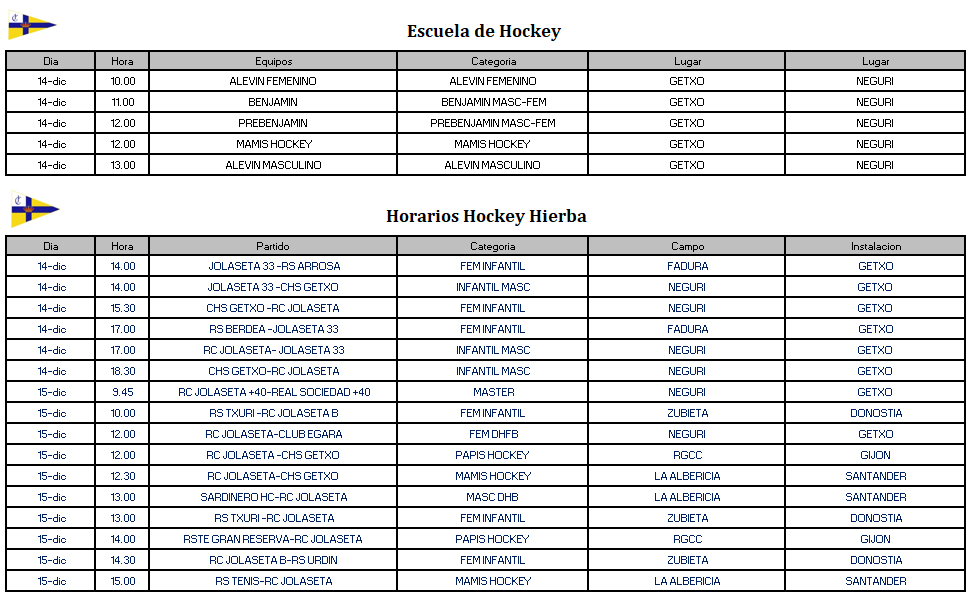 Escuela de Hockey

| Dia | Hora | Equipos | Categoria | Lugar | Lugar |
|---|---|---|---|---|---|
| 14-dic | 10.00 | ALEVIN FEMENINO | ALEVIN FEMENINO | GETXO | NEGURI |
| 14-dic | 11.00 | BENJAMIN | BENJAMIN MASC-FEM | GETXO | NEGURI |
| 14-dic | 12.00 | PREBENJAMIN | PREBENJAMIN MASC-FEM | GETXO | NEGURI |
| 14-dic | 12.00 | MAMIS HOCKEY | MAMIS HOCKEY | GETXO | NEGURI |
| 14-dic | 13.00 | ALEVIN MASCULINO | ALEVIN MASCULINO | GETXO | NEGURI |

Horarios Hockey Hierba

| Dia | Hora | Partido | Categoria | Campo | Instalacion |
|---|---|---|---|---|---|
| 14-dic | 14.00 | JOLASETA 33 -RS ARROSA | FEM INFANTIL | FADURA | GETXO |
| 14-dic | 14.00 | JOLASETA 33 -CHS GETXO | INFANTIL MASC | NEGURI | GETXO |
| 14-dic | 15.30 | CHS GETXO -RC JOLASETA | FEM INFANTIL | NEGURI | GETXO |
| 14-dic | 17.00 | RS BERDEA -JOLASETA 33 | FEM INFANTIL | FADURA | GETXO |
| 14-dic | 17.00 | RC JOLASETA- JOLASETA 33 | INFANTIL MASC | NEGURI | GETXO |
| 14-dic | 18.30 | CHS GETXO-RC JOLASETA | INFANTIL MASC | NEGURI | GETXO |
| 15-dic | 9.45 | RC JOLASETA +40-REAL SOCIEDAD +40 | MASTER | NEGURI | GETXO |
| 15-dic | 10.00 | RS TXURI -RC JOLASETA B | FEM INFANTIL | ZUBIETA | DONOSTIA |
| 15-dic | 12.00 | RC JOLASETA-CLUB EGARA | FEM DHFB | NEGURI | GETXO |
| 15-dic | 12.00 | RC JOLASETA -CHS GETXO | PAPIS HOCKEY | RGCC | GIJON |
| 15-dic | 12.30 | RC JOLASETA-CHS GETXO | MAMIS HOCKEY | LA ALBERICIA | SANTANDER |
| 15-dic | 13.00 | SARDINERO HC-RC JOLASETA | MASC DHB | LA ALBERICIA | SANTANDER |
| 15-dic | 13.00 | RS TXURI -RC JOLASETA | FEM INFANTIL | ZUBIETA | DONOSTIA |
| 15-dic | 14.00 | RSTE GRAN RESERVA-RC JOLASETA | PAPIS HOCKEY | RGCC | GIJON |
| 15-dic | 14.30 | RC JOLASETA B-RS URDIN | FEM INFANTIL | ZUBIETA | DONOSTIA |
| 15-dic | 15.00 | RS TENIS-RC JOLASETA | MAMIS HOCKEY | LA ALBERICIA | SANTANDER |